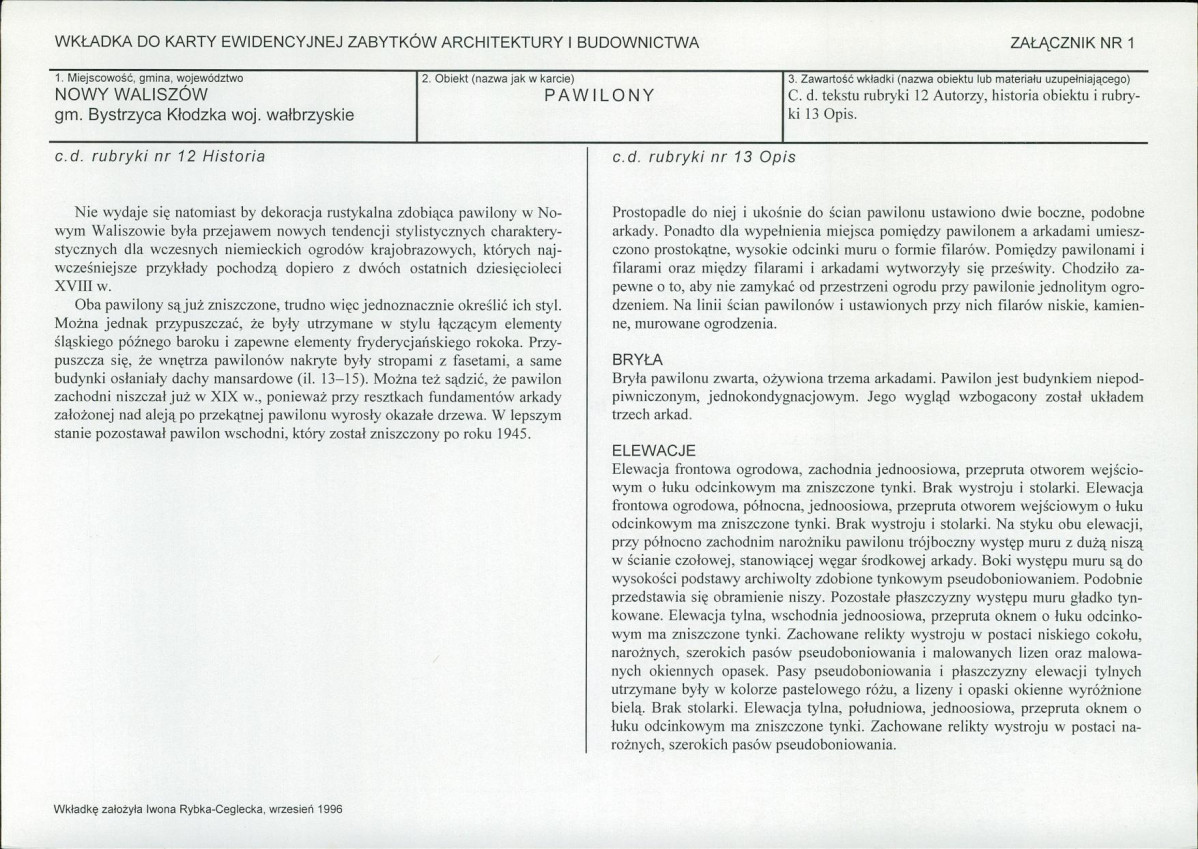 WKŁADKA DO KARTY EWIDENCYJNEJ ZABYTKÓW ARCHITEKTURY I BUDOWNICTWA

ZAŁĄCZNIK NR 1

1. Miejscowość, gmina, województwo
NOWY WALISZÓW
gm. Bystrzyca Kłodzka woj. wałbrzyskie

2. Obiekt (nazwa jak w karcie)
PAWILONY

3. Zawartość wkładki (nazwa obiektu lub materiału uzupełniającego)
C. d. tekstu rubryki 12 Autorzy, historia obiektu i rubryki 13 Opis.

c.d. rubryki nr 12 Historia

Nie wydaje się natomiast by dekoracja rustykalna zdobiąca pawilony w Nowym Waliszowie była przejawem nowych tendencji stylistycznych charakterystycznych dla wczesnych niemieckich ogrodów krajobrazowych, których najwcześniejsze przykłady pochodzą dopiero z dwóch ostatnich dziesięcioleci XVIII w.

Oba pawilony są już zniszczone, trudno więc jednoznacznie określić ich styl. Można jednak przypuszczać, że były utrzymane w stylu łączącym elementy śląskiego późnego baroku i zapewne elementy fryderycjańskiego rokoka. Przypuszcza się, że wnętrza pawilonów nakryte były stropami z fasetami, a same budynki osłaniały dachy mansardowe (il. 13–15). Można też sądzić, że pawilon zachodni niszczał już w XIX w., ponieważ przy resztkach fundamentów arkady założonej nad aleją po przekątnej pawilonu wyrosły okazałe drzewa. W lepszym stanie pozostawał pawilon wschodni, który został zniszczony po roku 1945.

c.d. rubryki nr 13 Opis

Prostopadle do niej i ukośnie do ścian pawilonu ustawiono dwie boczne, podobne arkady. Ponadto dla wypełnienia miejsca pomiędzy pawilonem a arkadami umieszczono prostokątne, wysokie odcinki muru o formie filarów. Pomiędzy pawilonami i filarami oraz między filarami i arkadami wytworzyły się prześwity. Chodziło zapewne o to, aby nie zamykać od przestrzeni ogrodu przy pawilonie jednolitym ogrodzeniem. Na linii ścian pawilonów i ustawionych przy nich filarów niskie, kamienne, murowane ogrodzenia.

BRYŁA
Bryła pawilonu zwarta, ożywiona trzema arkadami. Pawilon jest budynkiem niepodpiwniczonym, jednokondygnacjowym. Jego wygląd wzbogacony został układem trzech arkad.

ELEWACJE
Elewacja frontowa ogrodowa, zachodnia jednoosiowa, przepruta otworem wejściowym o łuku odcinkowym ma zniszczone tynki. Brak wystroju i stolarki. Elewacja frontowa ogrodowa, północna, jednoosiowa, przepruta otworem wejściowym o łuku odcinkowym ma zniszczone tynki. Brak wystroju i stolarki. Na styku obu elewacji, przy północno zachodnim narożniku pawilonu trójboczny występ muru z dużą niszą w ścianie czołowej, stanowiącej węgar środkowej arkady. Boki występu muru są do wysokości podstawy archiwolty zdobione tynkowym pseudoboniowaniem. Podobnie przedstawia się obramienie niszy. Pozostałe płaszczyzny występu muru gładko tynkowane. Elewacja tylna, wschodnia jednoosiowa, przepruta oknem o łuku odcinkowym ma zniszczone tynki. Zachowane relikty wystroju w postaci niskiego cokołu, narożnych, szerokich pasów pseudoboniowania i malowanych lizen oraz malowanych okiennych opasek. Pasy pseudoboniowania i płaszczyzny elewacji tylnych utrzymane były w kolorze pastelowego różu, a lizeny i opaski okienne wyróżnione bielą. Brak stolarki. Elewacja tylna, południowa, jednoosiowa, przepruta oknem o łuku odcinkowym ma zniszczone tynki. Zachowane relikty wystroju w postaci narożnych, szerokich pasów pseudoboniowania.

Wkładkę założyła Iwona Rybka-Ceglecka, wrzesień 1996